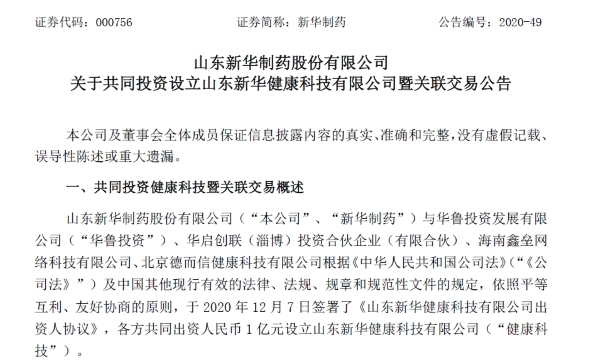 证券代码：000756　　　　　　　　证券简称：新华制药　　　　　　　　公告编号：2020-49

山东新华制药股份有限公司
关于共同投资设立山东新华健康科技有限公司暨关联交易公告

本公司及董事会全体成员保证信息披露内容的真实、准确和完整，没有虚假记载、误导性陈述或重大遗漏。

一、共同投资健康科技暨关联交易概述

山东新华制药股份有限公司（“本公司”、“新华制药”）与华鲁投资发展有限公司（“华鲁投资”）、华启创联（淄博）投资合伙企业（有限合伙）、海南鑫垒网络科技有限公司、北京德而信健康科技有限公司根据《中华人民共和国公司法》（“《公司法》”）及中国其他现行有效的法律、法规、规章和规范性文件的规定，依照平等互利、友好协商的原则，于 2020 年 12 月 7 日签署了《山东新华健康科技有限公司出资人协议》，各方共同出资人民币 1 亿元设立山东新华健康科技有限公司（“健康科技”）。